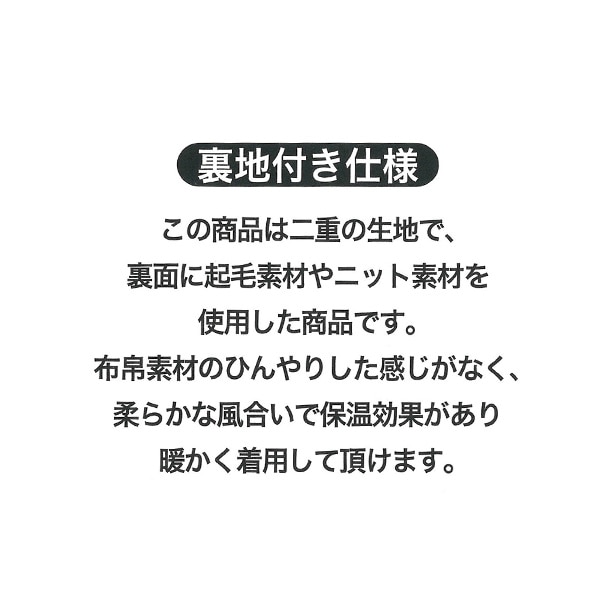 裏地付き仕様

この商品は二重の生地で、裏面に起毛素材やニット素材を使用した商品です。布帛素材のひんやりした感じがなく、柔らかな風合いで保温効果があり暖かく着用して頂けます。